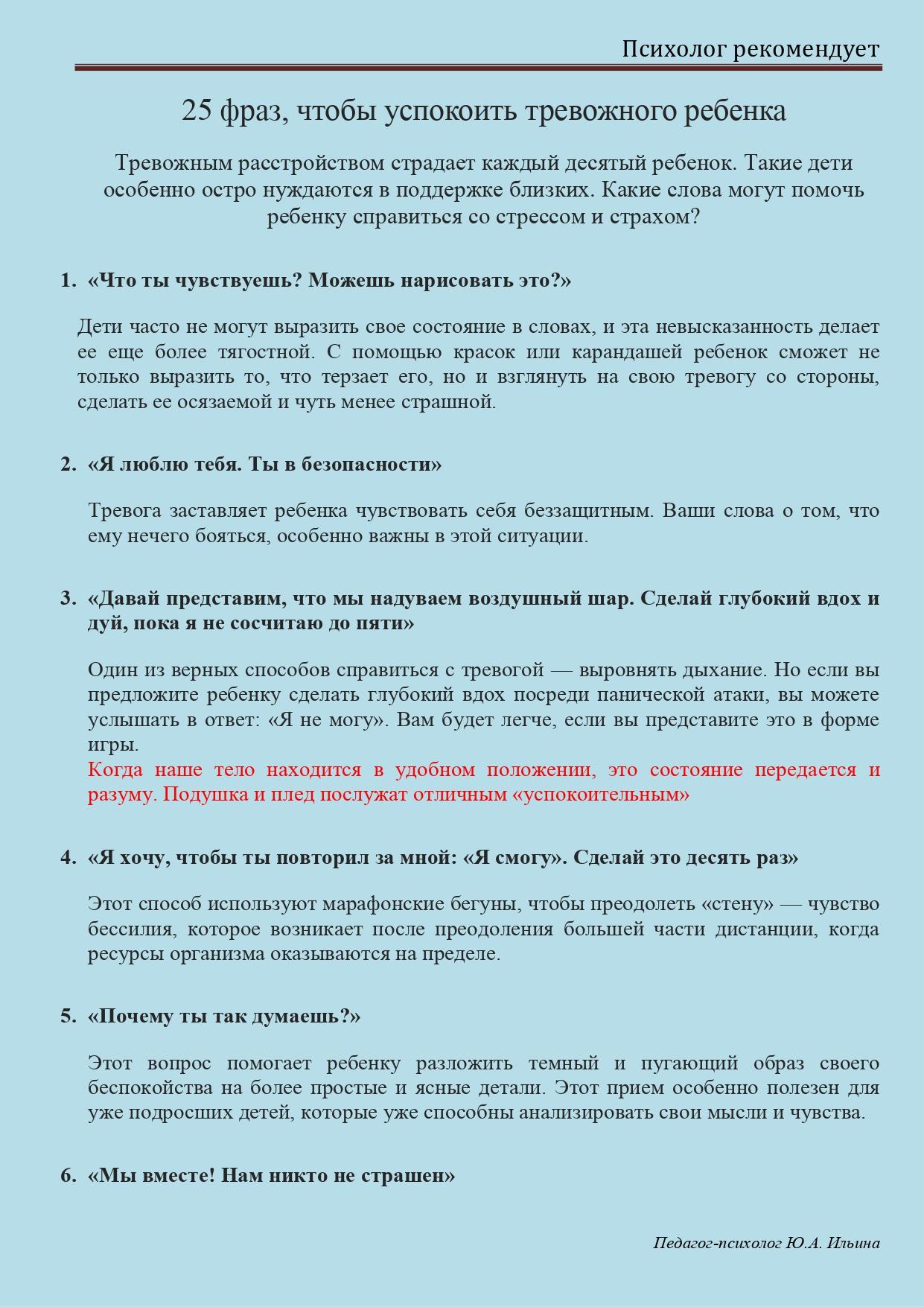 Психолог рекомендует

25 фраз, чтобы успокоить тревожного ребенка

Тревожным расстройством страдает каждый десятый ребенок. Такие дети особенно остро нуждаются в поддержке близких. Какие слова могут помочь ребенку справиться со стрессом и страхом?

1. «Что ты чувствуешь? Можешь нарисовать это?»

Дети часто не могут выразить свое состояние в словах, и эта невысказанность делает ее еще более тягостной. С помощью красок или карандашей ребенок сможет не только выразить то, что терзает его, но и взглянуть на свою тревогу со стороны, сделать ее осязаемой и чуть менее страшной.

2. «Я люблю тебя. Ты в безопасности»

Тревога заставляет ребенка чувствовать себя беззащитным. Ваши слова о том, что ему нечего бояться, особенно важны в этой ситуации.

3. «Давай представим, что мы надуваем воздушный шар. Сделай глубокий вдох и дуй, пока я не сосчитаю до пяти»

Один из верных способов справиться с тревогой — выровнять дыхание. Но если вы предложите ребенку сделать глубокий вдох посреди панической атаки, вы можете услышать в ответ: «Я не могу». Вам будет легче, если вы представите это в форме игры.

Когда наше тело находится в удобном положении, это состояние передается и разуму. Подушка и плед послужат отличным «успокоительным»

4. «Я хочу, чтобы ты повторил за мной: «Я смогу». Сделай это десять раз»

Этот способ используют марафонские бегуны, чтобы преодолеть «стену» — чувство бессилия, которое возникает после преодоления большей части дистанции, когда ресурсы организма оказываются на пределе.

5. «Почему ты так думаешь?»

Этот вопрос помогает ребенку разложить темный и пугающий образ своего беспокойства на более простые и ясные детали. Этот прием особенно полезен для уже подросших детей, которые уже способны анализировать свои мысли и чувства.

6. «Мы вместе! Нам никто не страшен»

Педагог-психолог Ю.А. Ильина